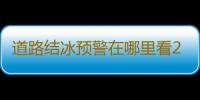 道路结冰预警在哪里看2